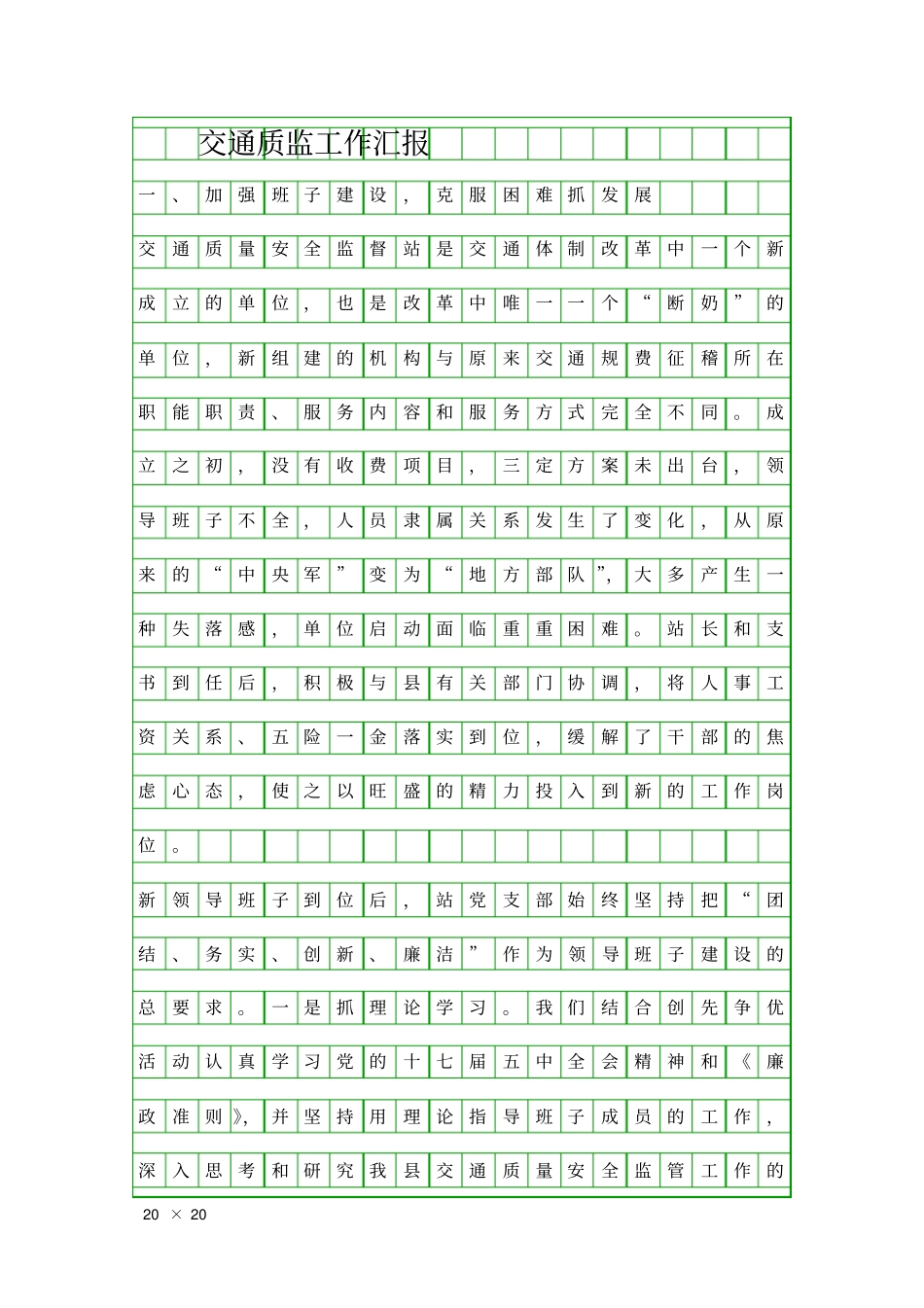 交通质监工作汇报

一、加强班子建设，克服困难抓发展

交通质量安全监督站是交通体制改革中一个新成立的单位，也是改革中唯一一个“断奶”的单位，新组建的机构与原来交通规费征稽所在职能职责、服务内容和服务方式完全不同。成立之初，没有收费项目，三定方案未出台，领导班子不全，人员隶属关系发生了变化，从原来的“中央军”变为“地方部队”，大多产生一种失落感，单位启动面临重重困难。站长和支书到任后，积极与县有关部门协调，将人事工资关系、五险一金落实到位，缓解了干部的焦虑心态，使之以旺盛的精力投入到新的工作岗位。

新领导班子到位后，站党支部始终坚持把“团结、务实、创新、廉洁”作为领导班子建设的总要求。一是抓理论学习。我们结合创先争优活动认真学习党的十七届五中全会精神和《廉政准则》，并坚持用理论指导班子成员的工作，深入思考和研究我县交通质量安全监管工作的

20 × 20